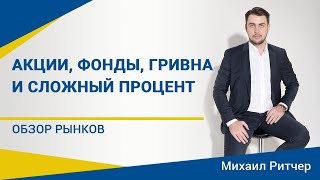 АКЦИИ, ФОНДЫ, ГРИВНА И СЛОЖНЫЙ ПРОЦЕНТ

ОБЗОР РЫНКОВ

Михаил Ритчер